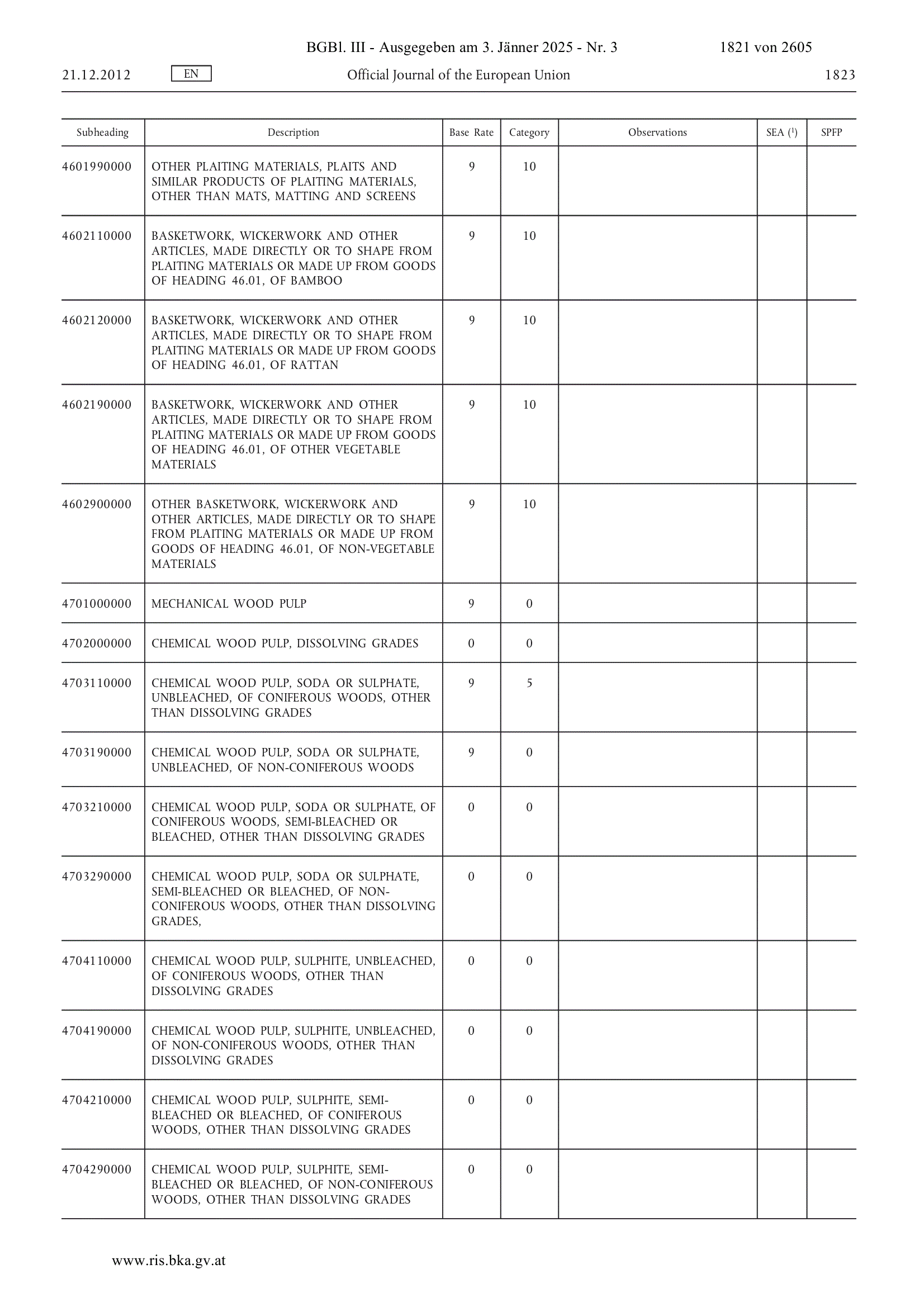 BGBl. III - Ausgegeben am 3. Jänner 2025 - Nr. 3 1821 von 2605

21.12.2012 EN Official Journal of the European Union 1823

| Subheading | Description | Base Rate | Category | Observations | SEA ($^1$) | SPFP |
|---|---|---|---|---|---|---|
| 4601990000 | OTHER PLAITING MATERIALS, PLAITS AND SIMILAR PRODUCTS OF PLAITING MATERIALS, OTHER THAN MATS, MATTING AND SCREENS | 9 | 10 | | | |
| 4602110000 | BASKETWORK, WICKERWORK AND OTHER ARTICLES, MADE DIRECTLY OR TO SHAPE FROM PLAITING MATERIALS OR MADE UP FROM GOODS OF HEADING 46.01, OF BAMBOO | 9 | 10 | | | |
| 4602120000 | BASKETWORK, WICKERWORK AND OTHER ARTICLES, MADE DIRECTLY OR TO SHAPE FROM PLAITING MATERIALS OR MADE UP FROM GOODS OF HEADING 46.01, OF RATTAN | 9 | 10 | | | |
| 4602190000 | BASKETWORK, WICKERWORK AND OTHER ARTICLES, MADE DIRECTLY OR TO SHAPE FROM PLAITING MATERIALS OR MADE UP FROM GOODS OF HEADING 46.01, OF OTHER VEGETABLE MATERIALS | 9 | 10 | | | |
| 4602900000 | OTHER BASKETWORK, WICKERWORK AND OTHER ARTICLES, MADE DIRECTLY OR TO SHAPE FROM PLAITING MATERIALS OR MADE UP FROM GOODS OF HEADING 46.01, OF NON-VEGETABLE MATERIALS | 9 | 10 | | | |
| 4701000000 | MECHANICAL WOOD PULP | 9 | 0 | | | |
| 4702000000 | CHEMICAL WOOD PULP, DISSOLVING GRADES | 0 | 0 | | | |
| 4703110000 | CHEMICAL WOOD PULP, SODA OR SULPHATE, UNBLEACHED, OF CONIFEROUS WOODS, OTHER THAN DISSOLVING GRADES | 9 | 5 | | | |
| 4703190000 | CHEMICAL WOOD PULP, SODA OR SULPHATE, UNBLEACHED, OF NON-CONIFEROUS WOODS | 9 | 0 | | | |
| 4703210000 | CHEMICAL WOOD PULP, SODA OR SULPHATE, OF CONIFEROUS WOODS, SEMI-BLEACHED OR BLEACHED, OTHER THAN DISSOLVING GRADES | 0 | 0 | | | |
| 4703290000 | CHEMICAL WOOD PULP, SODA OR SULPHATE, SEMI-BLEACHED OR BLEACHED, OF NON-CONIFEROUS WOODS, OTHER THAN DISSOLVING GRADES, | 0 | 0 | | | |
| 4704110000 | CHEMICAL WOOD PULP, SULPHITE, UNBLEACHED, OF CONIFEROUS WOODS, OTHER THAN DISSOLVING GRADES | 0 | 0 | | | |
| 4704190000 | CHEMICAL WOOD PULP, SULPHITE, UNBLEACHED, OF NON-CONIFEROUS WOODS, OTHER THAN DISSOLVING GRADES | 0 | 0 | | | |
| 4704210000 | CHEMICAL WOOD PULP, SULPHITE, SEMI-BLEACHED OR BLEACHED, OF CONIFEROUS WOODS, OTHER THAN DISSOLVING GRADES | 0 | 0 | | | |
| 4704290000 | CHEMICAL WOOD PULP, SULPHITE, SEMI-BLEACHED OR BLEACHED, OF NON-CONIFEROUS WOODS, OTHER THAN DISSOLVING GRADES | 0 | 0 | | | |

www.ris.bka.gv.at